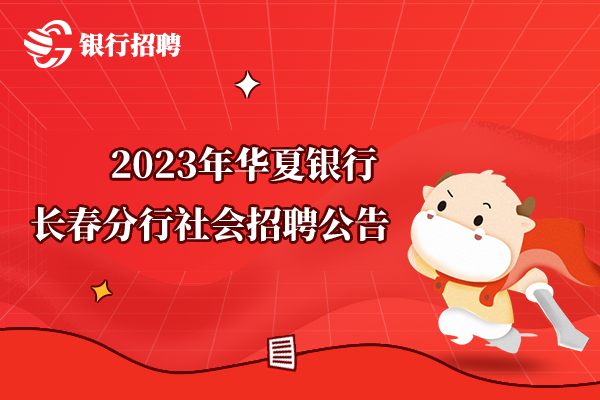 银行招聘

2023年华夏银行
长春分行社会招聘公告